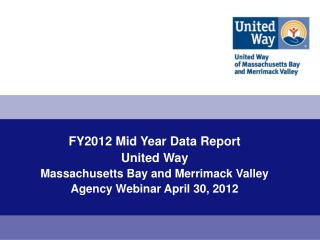 United Way

United Way of Massachusetts Bay and Merrimack Valley

FY2012 Mid Year Data Report
United Way
Massachusetts Bay and Merrimack Valley
Agency Webinar April 30, 2012